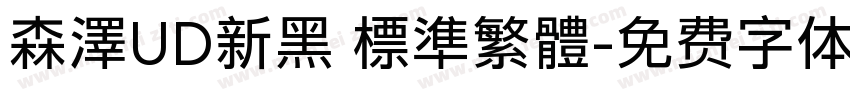 森澤UD新黑 標準繁體-免费字体